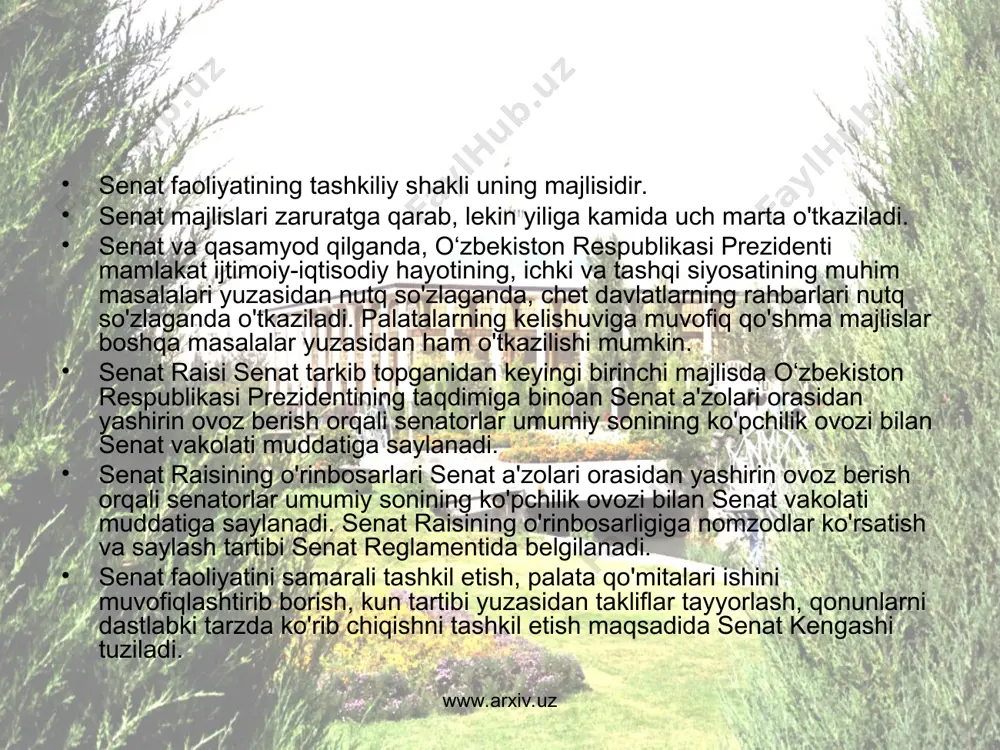 FaylHub.uz FaylHub.uz FaylHub.uz

• Senat faoliyatining tashkiliy shakli uning majlisidir.
• Senat majlislari zaruratga qarab, lekin yiliga kamida uch marta o'tkaziladi.
• Senat va qasamyod qilganda, O‘zbekiston Respublikasi Prezidenti mamlakat ijtimoiy-iqtisodiy hayotining, ichki va tashqi siyosatining muhim masalalari yuzasidan nutq so'zlaganda, chet davlatlarning rahbarlari nutq so'zlaganda o'tkaziladi. Palatalarning kelishuviga muvofiq qo'shma majlislar boshqa masalalar yuzasidan ham o'tkazilishi mumkin.
• Senat Raisi Senat tarkib topganidan keyingi birinchi majlisda O‘zbekiston Respublikasi Prezidentining taqdimiga binoan Senat a'zolari orasidan yashirin ovoz berish orqali senatorlar umumiy sonining ko'pchilik ovozi bilan Senat vakolati muddatiga saylanadi.
• Senat Raisining o'rinbosarlari Senat a'zolari orasidan yashirin ovoz berish orqali senatorlar umumiy sonining ko'pchilik ovozi bilan Senat vakolati muddatiga saylanadi. Senat Raisining o'rinbosarligiga nomzodlar ko'rsatish va saylash tartibi Senat Reglamentida belgilanadi.
• Senat faoliyatini samarali tashkil etish, palata qo'mitalari ishini muvofiqlashtirib borish, kun tartibi yuzasidan takliflar tayyorlash, qonunlarni dastlabki tarzda ko'rib chiqishni tashkil etish maqsadida Senat Kengashi tuziladi.

www.arxiv.uz